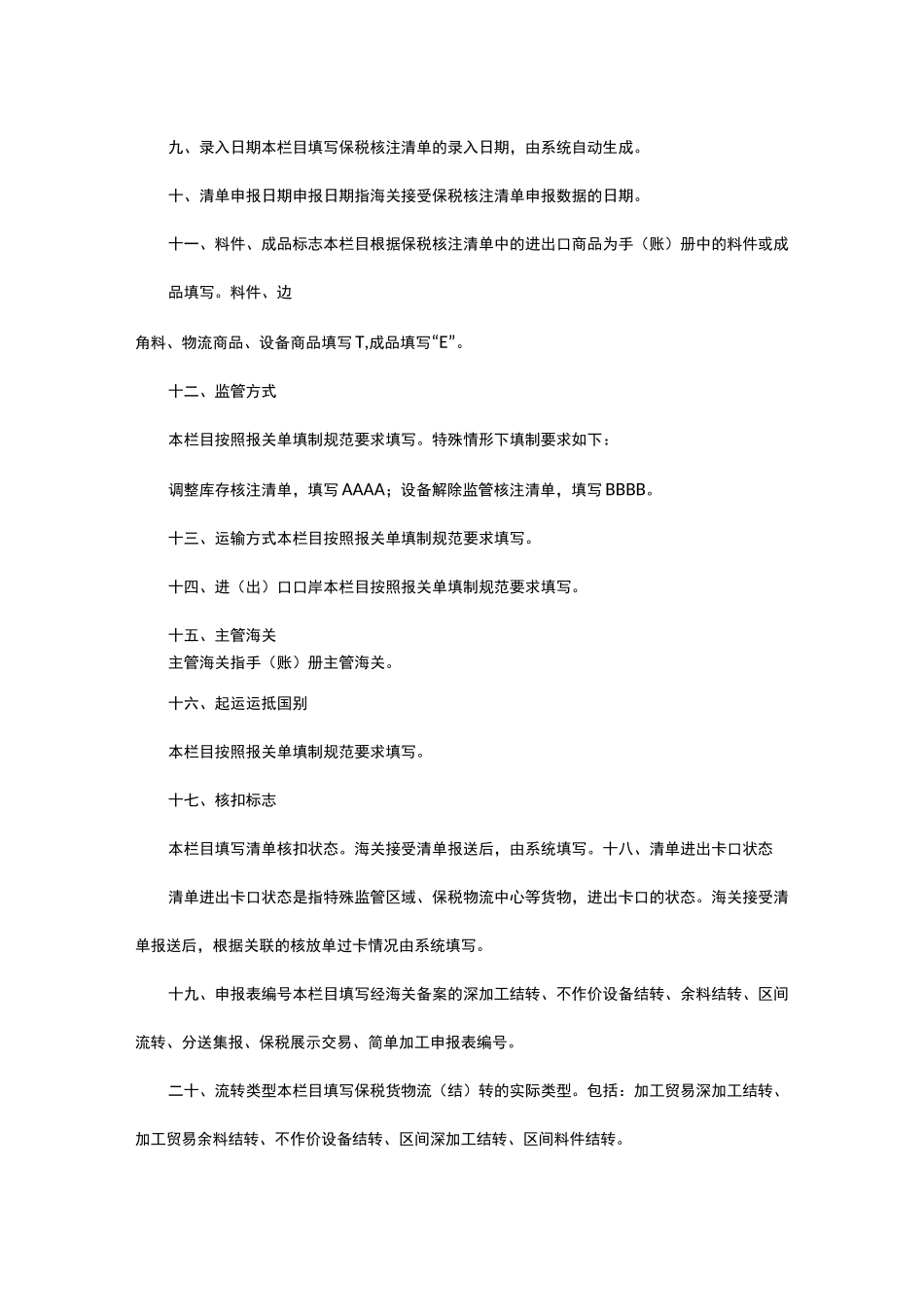 九、录入日期本栏目填写保税核注清单的录入日期，由系统自动生成。

十、清单申报日期申报日期指海关接受保税核注清单申报数据的日期。

十一、料件、成品标志本栏目根据保税核注清单中的进出口商品为手（账）册中的料件或成品填写。料件、边

角料、物流商品、设备商品填写T,成品填写“E”。

十二、监管方式

本栏目按照报关单填制规范要求填写。特殊情形下填制要求如下：

调整库存核注清单，填写AAAA；设备解除监管核注清单，填写BBBB。

十三、运输方式本栏目按照报关单填制规范要求填写。

十四、进（出）口口岸本栏目按照报关单填制规范要求填写。

十五、主管海关
主管海关指手（账）册主管海关。

十六、起运运抵国别

本栏目按照报关单填制规范要求填写。

十七、核扣标志

本栏目填写清单核扣状态。海关接受清单报送后，由系统填写。十八、清单进出卡口状态

清单进出卡口状态是指特殊监管区域、保税物流中心等货物，进出卡口的状态。海关接受清单报送后，根据关联的核放单过卡情况由系统填写。

十九、申报表编号本栏目填写经海关备案的深加工结转、不作价设备结转、余料结转、区间流转、分送集报、保税展示交易、简单加工申报表编号。

二十、流转类型本栏目填写保税货物流（结）转的实际类型。包括：加工贸易深加工结转、加工贸易余料结转、不作价设备结转、区间深加工结转、区间料件结转。